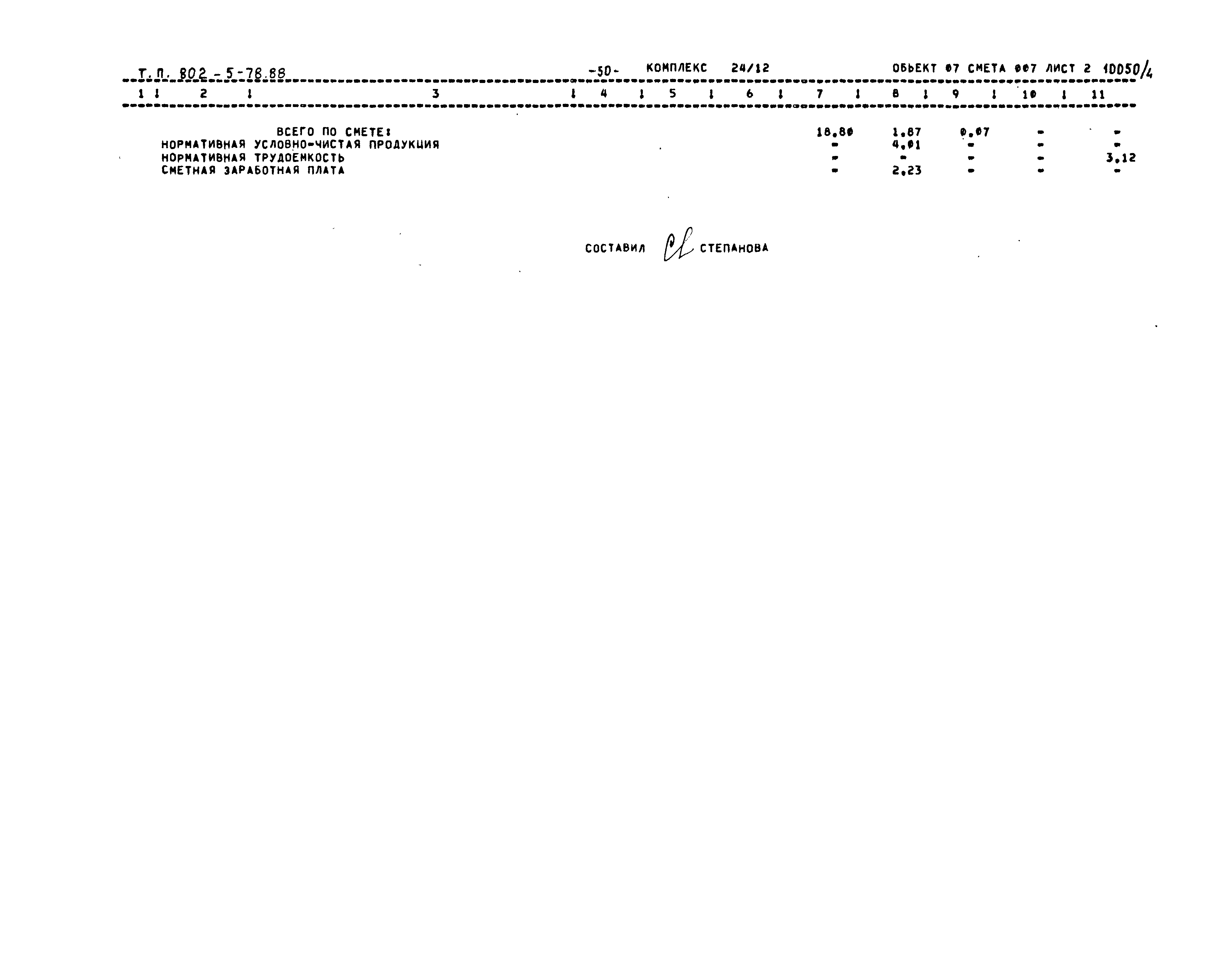 Т.П. 802-5-78.88 -50- КОМПЛЕКС 24/12 ОБЬЕКТ 07 СМЕТА 007 ЛИСТ 2 10050/4

| 1 | 2 | 3 | 4 | 5 | 6 | 7 | 8 | 9 | 10 | 11 |
|---|---|---|---|---|---|---|---|---|---|---|
| | | ВСЕГО ПО СМЕТЕ: | | | | 18,80 | 1,87 | 0,07 | - | - |
| | | НОРМАТИВНАЯ УСЛОВНО-ЧИСТАЯ ПРОДУКЦИЯ | | | | - | 4,01 | - | - | - |
| | | НОРМАТИВНАЯ ТРУДОЕМКОСТЬ | | | | - | - | - | - | 3,12 |
| | | СМЕТНАЯ ЗАРАБОТНАЯ ПЛАТА | | | | - | 2,23 | - | - | - |

СОСТАВИЛ СТЕПАНОВА